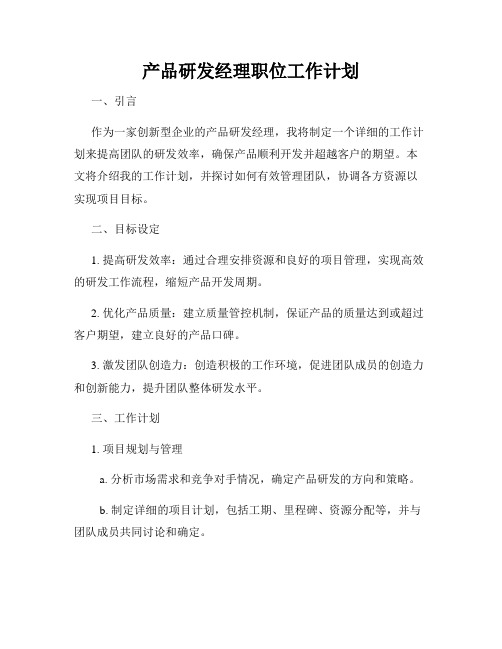 产品研发经理职位工作计划

一、引言

作为一家创新型企业的产品研发经理，我将制定一个详细的工作计划来提高团队的研发效率，确保产品顺利开发并超越客户的期望。本文将介绍我的工作计划，并探讨如何有效管理团队，协调各方资源以实现项目目标。

二、目标设定

1. 提高研发效率：通过合理安排资源和良好的项目管理，实现高效的研发工作流程，缩短产品开发周期。

2. 优化产品质量：建立质量管控机制，保证产品的质量达到或超过客户期望，建立良好的产品口碑。

3. 激发团队创造力：创造积极的工作环境，促进团队成员的创造力和创新能力，提升团队整体研发水平。

三、工作计划

1. 项目规划与管理

a. 分析市场需求和竞争对手情况，确定产品研发的方向和策略。

b. 制定详细的项目计划，包括工期、里程碑、资源分配等，并与团队成员共同讨论和确定。